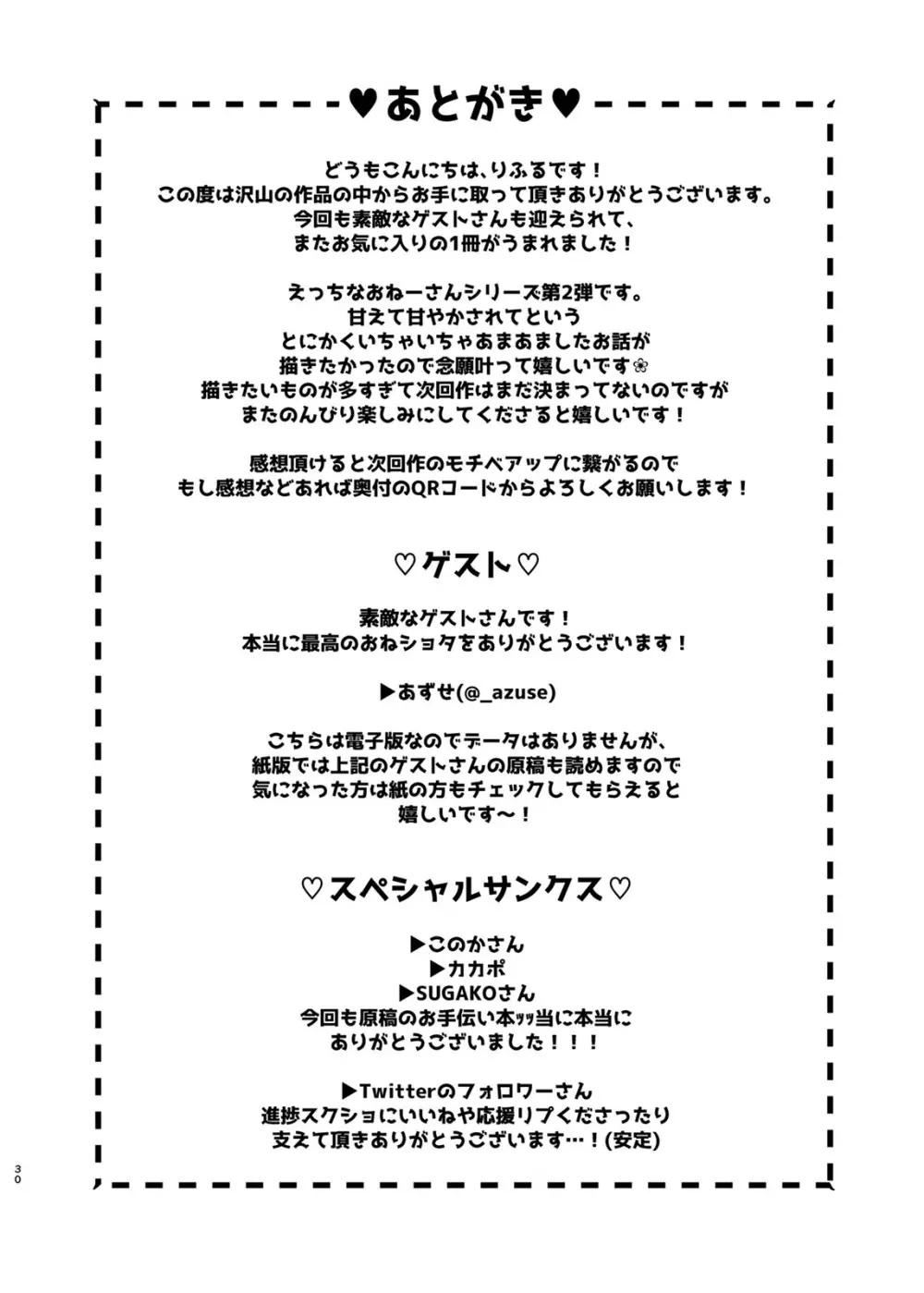 ♥あとがき♥

どうもこんにちは、りふるです！
この度は沢山の作品の中からお手に取って頂きありがとうございます。
今回も素敵なゲストさんも迎えられて、
またお気に入りの1冊がうまれました！

えっちなおねーさんシリーズ第2弾です。
甘えて甘やかされてという
とにかくいちゃいちゃあまあましたお話が
描きたかったので念願叶って嬉しいです❀
描きたいものが多すぎて次回作はまだ決まってないのですが
またのんびり楽しみにしてくださると嬉しいです！

感想頂けると次回作のモチベアップに繋がるので
もし感想などあれば奥付のQRコードからよろしくお願いします！

♡ゲスト♡

素敵なゲストさんです！
本当に最高のおねショタをありがとうございます！

▶あずせ(@_azuse)

こちらは電子版なのでデータはありませんが、
紙版では上記のゲストさんの原稿も読めますので
気になった方は紙の方もチェックしてもらえると
嬉しいです～！

♡スペシャルサンクス♡

▶このかさん
▶カカポ
▶SUGAKOさん
今回も原稿のお手伝い本ｯｯ当に本当に
ありがとうございました！！！

▶Twitterのフォロワーさん
進捗スクショにいいねや応援リプくださったり
支えて頂きありがとうございます…！(安定)

30